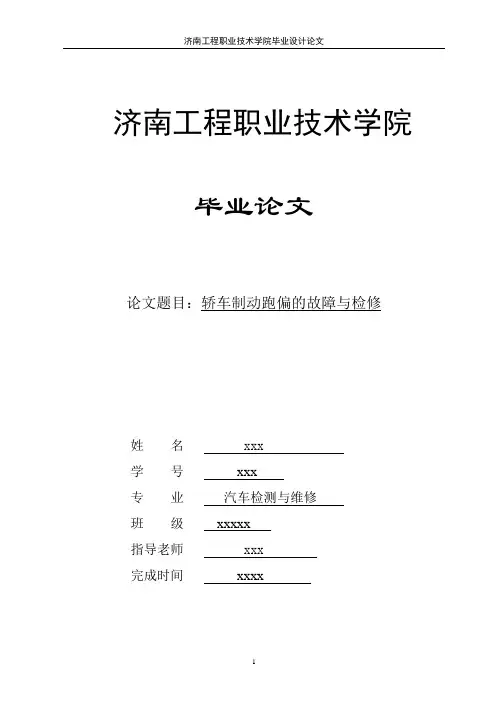 济南工程职业技术学院毕业设计论文

济南工程职业技术学院

毕业论文

论文题目：轿车制动跑偏的故障与检修

姓　　名　xxx
学　　号　xxx
专　　业　汽车检测与维修
班　　级　xxxxx
指导老师　xxx
完成时间　xxxx

1